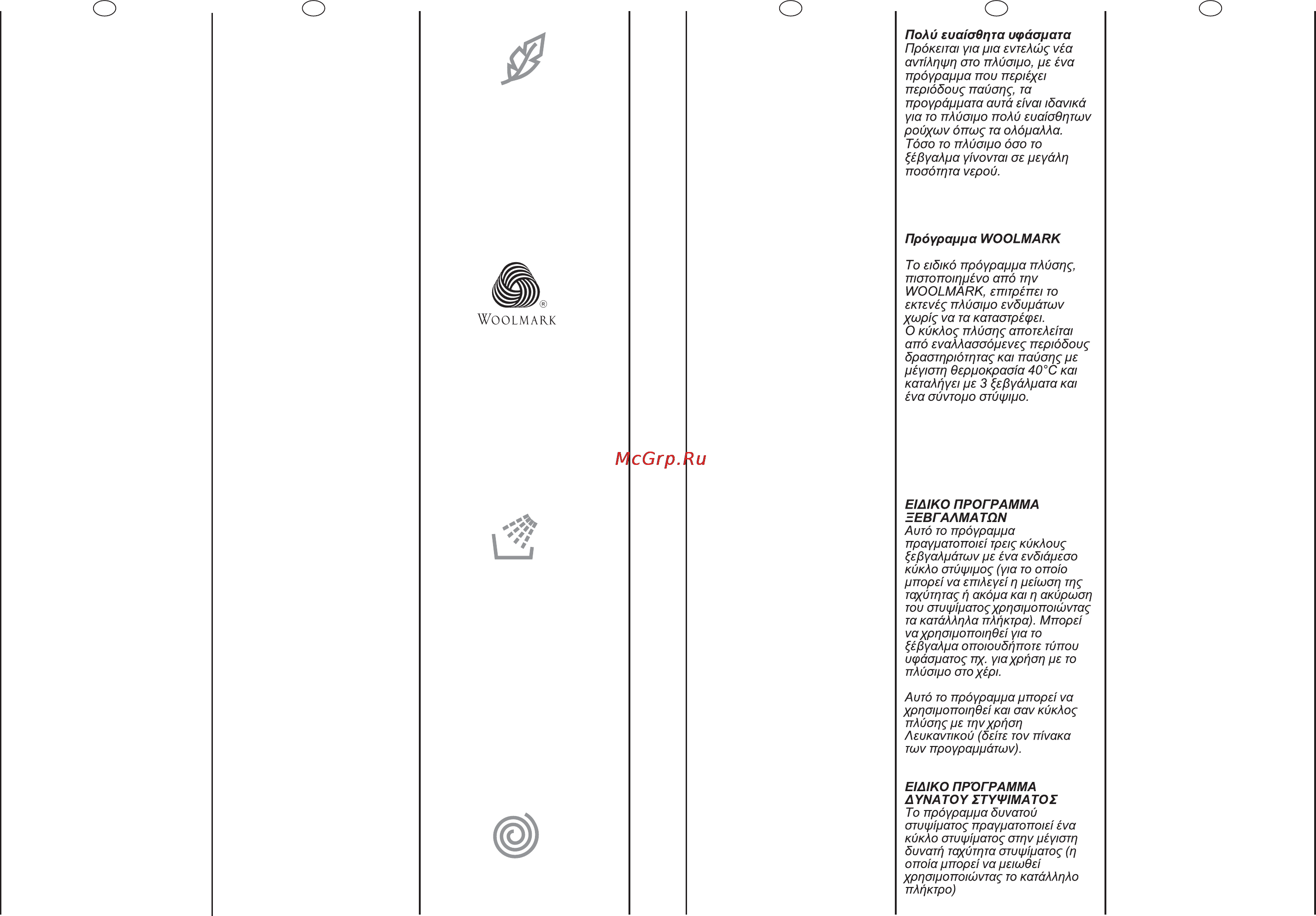 WOOLMARK

McGrp.Ru

**Πολύ ευαίσθητα υφάσματα**
Πρόκειται για μια εντελώς νέα αντίληψη στο πλύσιμο, με ένα πρόγραμμα που περιέχει περιόδους παύσης, τα προγράμματα αυτά είναι ιδανικά για το πλύσιμο πολύ ευαίσθητων ρούχων όπως τα ολόμαλλα. Τόσο το πλύσιμο όσο το ξέβγαλμα γίνονται σε μεγάλη ποσότητα νερού.

**Πρόγραμμα WOOLMARK**

Το ειδικό πρόγραμμα πλύσης, πιστοποιημένο από την WOOLMARK, επιτρέπει το εκτενές πλύσιμο ενδυμάτων χωρίς να τα καταστρέφει. Ο κύκλος πλύσης αποτελείται από εναλλασσόμενες περιόδους δραστηριότητας και παύσης με μέγιστη θερμοκρασία 40°C και καταλήγει με 3 ξεβγάλματα και ένα σύντομο στύψιμο.

**ΕΙΔΙΚΟ ΠΡΟΓΡΑΜΜΑ ΞΕΒΓΑΛΜΑΤΩΝ**
Αυτό το πρόγραμμα πραγματοποιεί τρεις κύκλους ξεβγαλμάτων με ένα ενδιάμεσο κύκλο στύψιμος (για το οποίο μπορεί να επιλεγεί η μείωση της ταχύτητας ή ακόμα και η ακύρωση του στυψίματος χρησιμοποιώντας τα κατάλληλα πλήκτρα). Μπορεί να χρησιμοποιηθεί για το ξέβγαλμα οποιουδήποτε τύπου υφάσματος πχ. για χρήση με το πλύσιμο στο χέρι.

Αυτό το πρόγραμμα μπορεί να χρησιμοποιηθεί και σαν κύκλος πλύσης με την χρήση Λευκαντικού (δείτε τον πίνακα των προγραμμάτων).

**ΕΙΔΙΚΟ ΠΡΌΓΡΑΜΜΑ ΔΥΝΑΤΟΥ ΣΤΥΨΙΜΑΤΟΣ**
Το πρόγραμμα δυνατού στυψίματος πραγματοποιεί ένα κύκλο στυψίματος στην μέγιστη δυνατή ταχύτητα στυψίματος (η οποία μπορεί να μειωθεί χρησιμοποιώντας το κατάλληλο πλήκτρο)